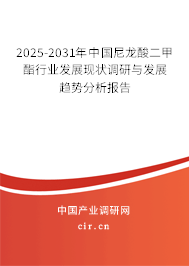 2025-2031年中国尼龙酸二甲酯行业发展现状调研与发展趋势分析报告

中国产业调研网
cir.cn